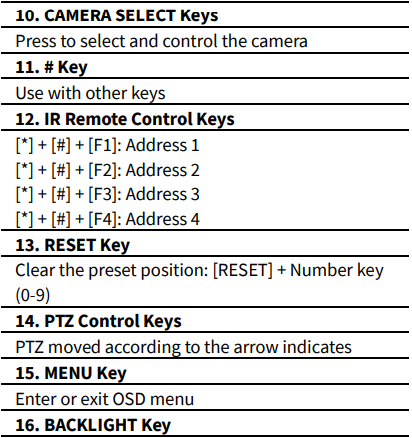 **10. CAMERA SELECT Keys**

Press to select and control the camera

**11. # Key**

Use with other keys

**12. IR Remote Control Keys**

[*] + [#] + [F1]: Address 1
[*] + [#] + [F2]: Address 2
[*] + [#] + [F3]: Address 3
[*] + [#] + [F4]: Address 4

**13. RESET Key**

Clear the preset position: [RESET] + Number key (0-9)

**14. PTZ Control Keys**

PTZ moved according to the arrow indicates

**15. MENU Key**

Enter or exit OSD menu

**16. BACKLIGHT Key**